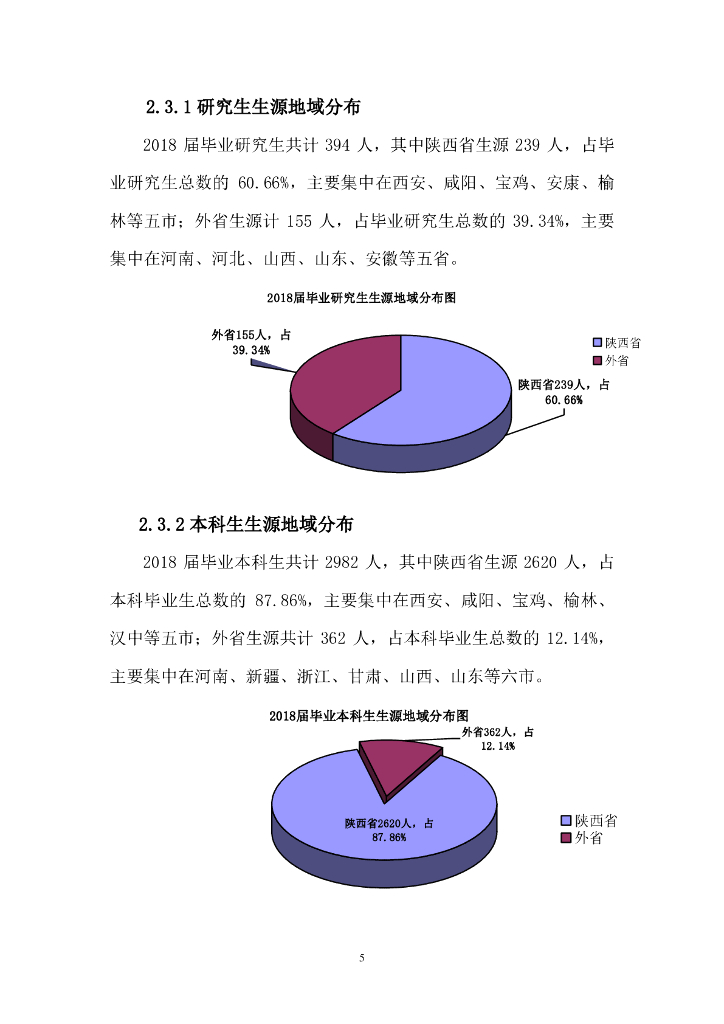 2.3.1 研究生生源地域分布

2018 届毕业研究生共计 394 人，其中陕西省生源 239 人，占毕业研究生总数的 60.66%，主要集中在西安、咸阳、宝鸡、安康、榆林等五市；外省生源计 155 人，占毕业研究生总数的 39.34%，主要集中在河南、河北、山西、山东、安徽等五省。

2018届毕业研究生生源地域分布图

外省155人，占 39.34%

陕西省239人，占 60.66%

陕西省
外省

2.3.2 本科生生源地域分布

2018 届毕业本科生共计 2982 人，其中陕西省生源 2620 人，占本科毕业生总数的 87.86%，主要集中在西安、咸阳、宝鸡、榆林、汉中等五市；外省生源共计 362 人，占本科毕业生总数的 12.14%，主要集中在河南、新疆、浙江、甘肃、山西、山东等六市。

2018届毕业本科生生源地域分布图

外省362人，占 12.14%

陕西省2620人，占 87.86%

陕西省
外省

5